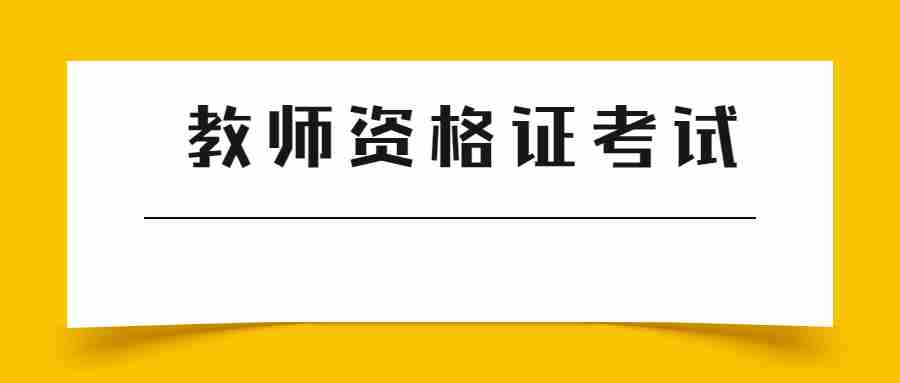 教师资格证考试